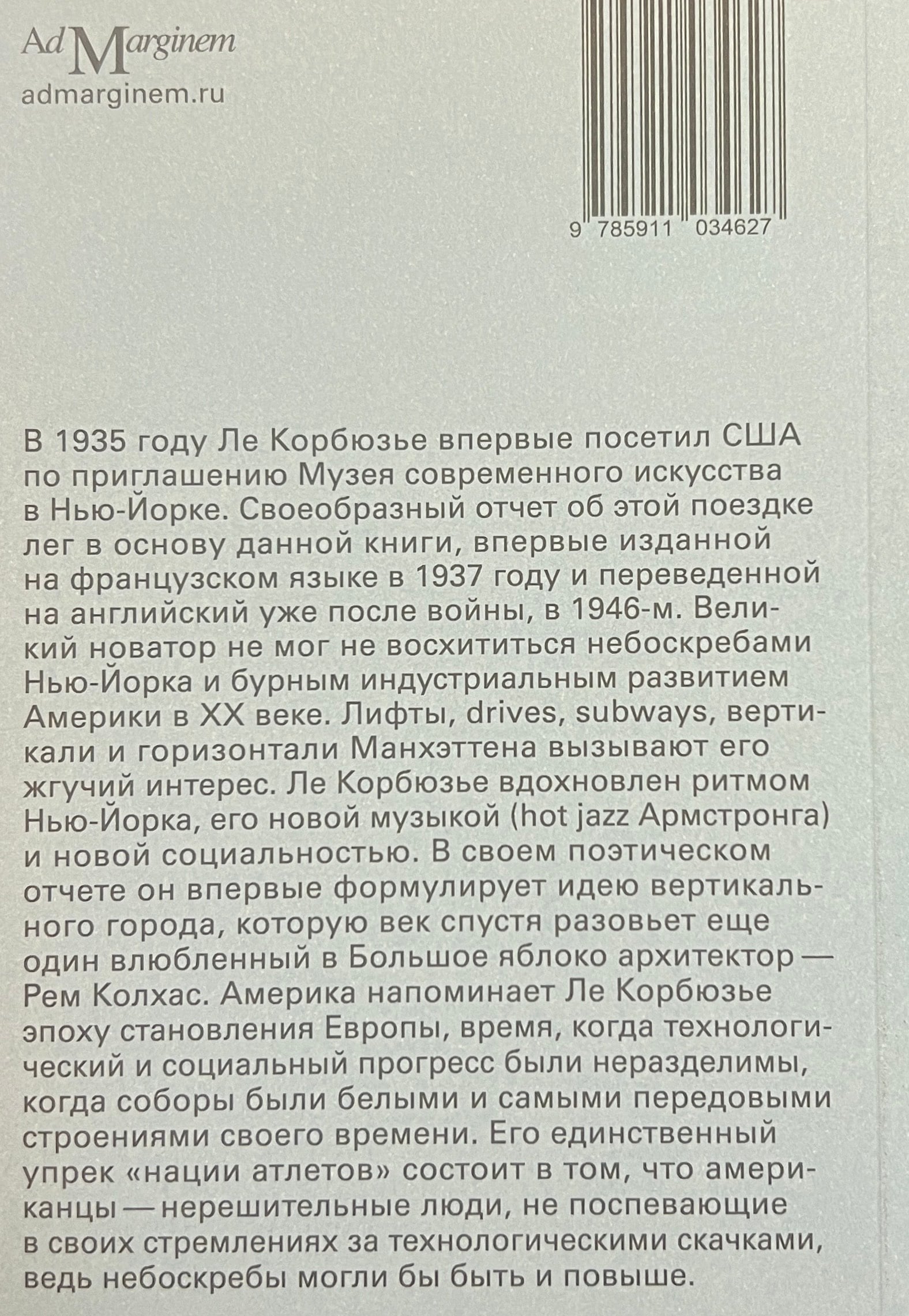 Ad Marginem
admarginem.ru

9 785911 034627

В 1935 году Ле Корбюзье впервые посетил США по приглашению Музея современного искусства в Нью-Йорке. Своеобразный отчет об этой поездке лег в основу данной книги, впервые изданной на французском языке в 1937 году и переведенной на английский уже после войны, в 1946-м. Великий новатор не мог не восхититься небоскребами Нью-Йорка и бурным индустриальным развитием Америки в XX веке. Лифты, drives, subways, вертикали и горизонтали Манхэттена вызывают его жгучий интерес. Ле Корбюзье вдохновлен ритмом Нью-Йорка, его новой музыкой (hot jazz Армстронга) и новой социальностью. В своем поэтическом отчете он впервые формулирует идею вертикального города, которую век спустя разовьет еще один влюбленный в Большое яблоко архитектор — Рем Колхас. Америка напоминает Ле Корбюзье эпоху становления Европы, время, когда технологический и социальный прогресс были неразделимы, когда соборы были белыми и самыми передовыми строениями своего времени. Его единственный упрек «нации атлетов» состоит в том, что американцы — нерешительные люди, не поспевающие в своих стремлениях за технологическими скачками, ведь небоскребы могли бы быть и повыше.